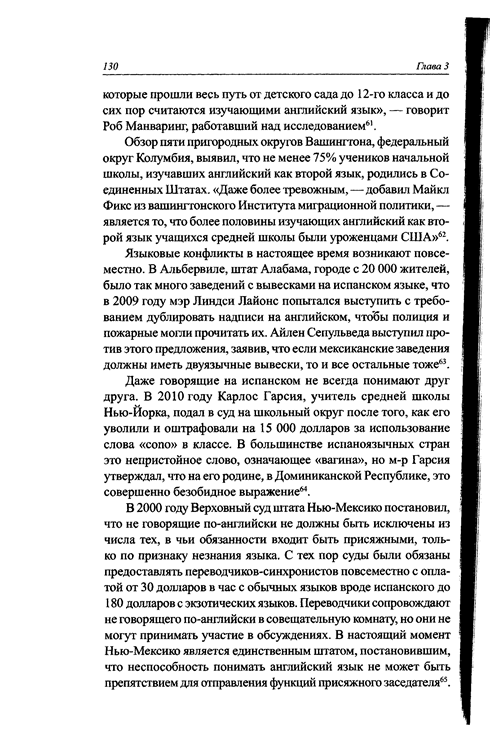 130 Глава 3

которые прошли весь путь от детского сада до 12-го класса и до сих пор считаются изучающими английский язык», — говорит Роб Манваринг, работавший над исследованием$^{61}$.

Обзор пяти пригородных округов Вашингтона, федеральный округ Колумбия, выявил, что не менее 75% учеников начальной школы, изучавших английский как второй язык, родились в Соединенных Штатах. «Даже более тревожным, — добавил Майкл Фикс из вашингтонского Института миграционной политики, — является то, что более половины изучающих английский как второй язык учащихся средней школы были уроженцами США»$^{62}$.

Языковые конфликты в настоящее время возникают повсеместно. В Альбервиле, штат Алабама, городе с 20 000 жителей, было так много заведений с вывесками на испанском языке, что в 2009 году мэр Линдси Лайонс попытался выступить с требованием дублировать надписи на английском, чтобы полиция и пожарные могли прочитать их. Айлен Сепульведа выступил против этого предложения, заявив, что если мексиканские заведения должны иметь двуязычные вывески, то и все остальные тоже$^{63}$.

Даже говорящие на испанском не всегда понимают друг друга. В 2010 году Карлос Гарсия, учитель средней школы Нью-Йорка, подал в суд на школьный округ после того, как его уволили и оштрафовали на 15 000 долларов за использование слова «cono» в классе. В большинстве испаноязычных стран это непристойное слово, означающее «вагина», но м-р Гарсия утверждал, что на его родине, в Доминиканской Республике, это совершенно безобидное выражение$^{64}$.

В 2000 году Верховный суд штата Нью-Мексико постановил, что не говорящие по-английски не должны быть исключены из числа тех, в чьи обязанности входит быть присяжными, только по признаку незнания языка. С тех пор суды были обязаны предоставлять переводчиков-синхронистов повсеместно с оплатой от 30 долларов в час с обычных языков вроде испанского до 180 долларов с экзотических языков. Переводчики сопровождают не говорящего по-английски в совещательную комнату, но они не могут принимать участие в обсуждениях. В настоящий момент Нью-Мексико является единственным штатом, постановившим, что неспособность понимать английский язык не может быть препятствием для отправления функций присяжного заседателя$^{65}$.